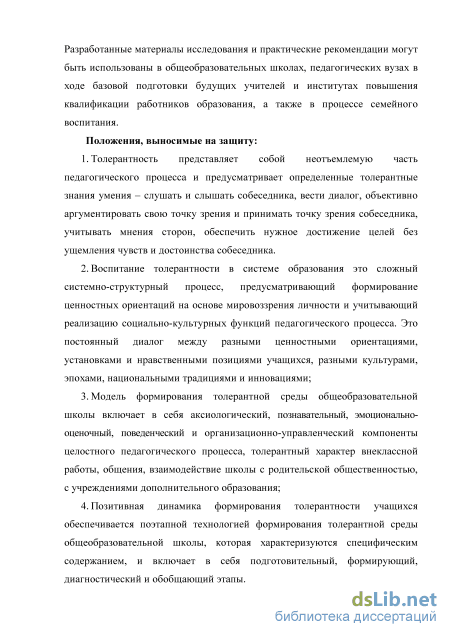 Разработанные материалы исследования и практические рекомендации могут быть использованы в общеобразовательных школах, педагогических вузах в ходе базовой подготовки будущих учителей и институтах повышения квалификации работников образования, а также в процессе семейного воспитания.

Положения, выносимые на защиту:

1. Толерантность представляет собой неотъемлемую часть педагогического процесса и предусматривает определенные толерантные знания умения – слушать и слышать собеседника, вести диалог, объективно аргументировать свою точку зрения и принимать точку зрения собеседника, учитывать мнения сторон, обеспечить нужное достижение целей без ущемления чувств и достоинства собеседника.

2. Воспитание толерантности в системе образования это сложный системно-структурный процесс, предусматривающий формирование ценностных ориентаций на основе мировоззрения личности и учитывающий реализацию социально-культурных функций педагогического процесса. Это постоянный диалог между разными ценностными ориентациями, установками и нравственными позициями учащихся, разными культурами, эпохами, национальными традициями и инновациями;

3. Модель формирования толерантной среды общеобразовательной школы включает в себя аксиологический, познавательный, эмоционально-оценочный, поведенческий и организационно-управленческий компоненты целостного педагогического процесса, толерантный характер внеклассной работы, общения, взаимодействие школы с родительской общественностью, с учреждениями дополнительного образования;

4. Позитивная динамика формирования толерантности учащихся обеспечивается поэтапной технологией формирования толерантной среды общеобразовательной школы, которая характеризуются специфическим содержанием, и включает в себя подготовительный, формирующий, диагностический и обобщающий этапы.

dsLib.net
библиотека диссертаций